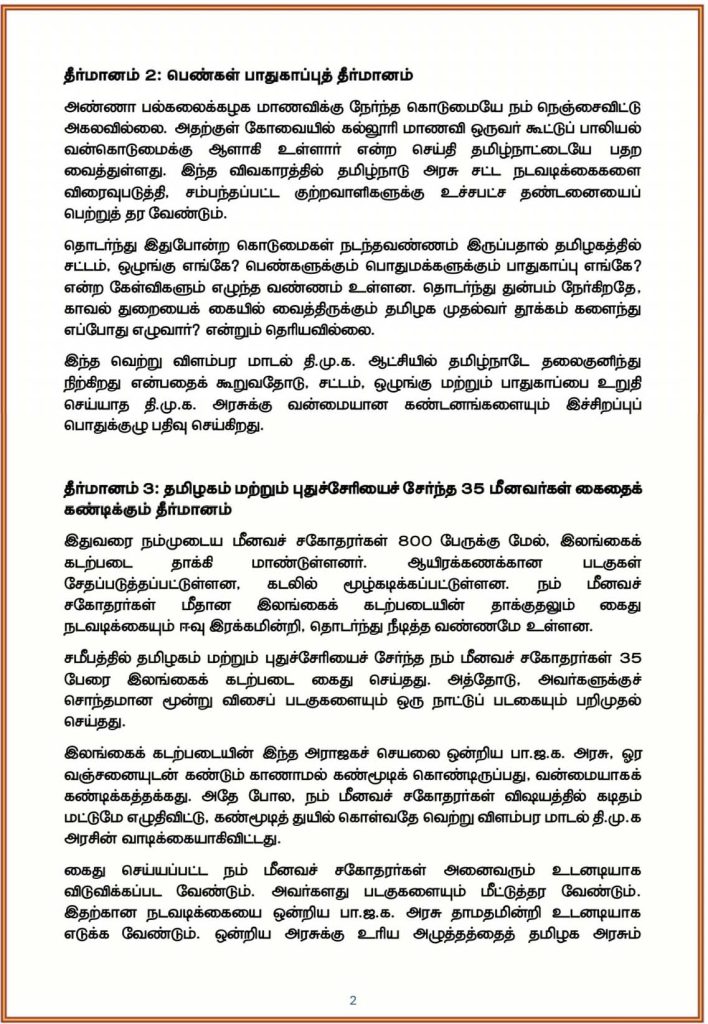 தீர்மானம் 2: பெண்கள் பாதுகாப்புத் தீர்மானம்

அண்ணா பல்கலைக்கழக மாணவிக்கு நேர்ந்த கொடுமையே நம் நெஞ்சைவிட்டு அகலவில்லை. அதற்குள் கோவையில் கல்லூரி மாணவி ஒருவர் கூட்டுப் பாலியல் வன்கொடுமைக்கு ஆளாகி உள்ளார் என்ற செய்தி தமிழ்நாட்டையே பதற வைத்துள்ளது. இந்த விவகாரத்தில் தமிழ்நாடு அரசு சட்ட நடவடிக்கைகளை விரைவுபடுத்தி, சம்பந்தப்பட்ட குற்றவாளிகளுக்கு உச்சபட்ச தண்டனையைப் பெற்றுத் தர வேண்டும்.

தொடர்ந்து இதுபோன்ற கொடுமைகள் நடந்தவண்ணம் இருப்பதால் தமிழகத்தில் சட்டம், ஒழுங்கு எங்கே? பெண்களுக்கும் பொதுமக்களுக்கும் பாதுகாப்பு எங்கே? என்ற கேள்விகளும் எழுந்த வண்ணம் உள்ளன. தொடர்ந்து துன்பம் நேர்கிறதே, காவல் துறையைக் கையில் வைத்திருக்கும் தமிழக முதல்வர் தூக்கம் களைந்து எப்போது எழுவார்? என்றும் தெரியவில்லை.

இந்த வெற்று விளம்பர மாடல் தி.மு.க. ஆட்சியில் தமிழ்நாடே தலைகுனிந்து நிற்கிறது என்பதைக் கூறுவதோடு, சட்டம், ஒழுங்கு மற்றும் பாதுகாப்பை உறுதி செய்யாத தி.மு.க. அரசுக்கு வன்மையான கண்டனங்களையும் இச்சிறப்புப் பொதுக்குழு பதிவு செய்கிறது.

தீர்மானம் 3: தமிழகம் மற்றும் புதுச்சேரியைச் சேர்ந்த 35 மீனவர்கள் கைதைக் கண்டிக்கும் தீர்மானம்

இதுவரை நம்முடைய மீனவச் சகோதரர்கள் 800 பேருக்கு மேல், இலங்கைக் கடற்படை தாக்கி மாண்டுள்ளனர். ஆயிரக்கணக்கான படகுகள் சேதப்படுத்தப்பட்டுள்ளன, கடலில் மூழ்கடிக்கப்பட்டுள்ளன. நம் மீனவச் சகோதரர்கள் மீதான இலங்கைக் கடற்படையின் தாக்குதலும் கைது நடவடிக்கையும் ஈவு இரக்கமின்றி, தொடர்ந்து நீடித்த வண்ணமே உள்ளன.

சமீபத்தில் தமிழகம் மற்றும் புதுச்சேரியைச் சேர்ந்த நம் மீனவச் சகோதரர்கள் 35 பேரை இலங்கைக் கடற்படை கைது செய்தது. அத்தோடு, அவர்களுக்குச் சொந்தமான மூன்று விசைப் படகுகளையும் ஒரு நாட்டுப் படகையும் பறிமுதல் செய்தது.

இலங்கைக் கடற்படையின் இந்த அராஜகச் செயலை ஒன்றிய பா.ஜ.க. அரசு, ஓர வஞ்சனையுடன் கண்டும் காணாமல் கண்மூடிக் கொண்டிருப்பது, வன்மையாகக் கண்டிக்கத்தக்கது. அதே போல, நம் மீனவச் சகோதரர்கள் விஷயத்தில் கடிதம் மட்டுமே எழுதிவிட்டு, கண்மூடித் துயில் கொள்வதே வெற்று விளம்பர மாடல் தி.மு.க அரசின் வாடிக்கையாகிவிட்டது.

கைது செய்யப்பட்ட நம் மீனவச் சகோதரர்கள் அனைவரும் உடனடியாக விடுவிக்கப்பட வேண்டும். அவர்களது படகுகளையும் மீட்டுத்தர வேண்டும். இதற்கான நடவடிக்கையை ஒன்றிய பா.ஜ.க. அரசு தாமதமின்றி உடனடியாக எடுக்க வேண்டும். ஒன்றிய அரசுக்கு உரிய அழுத்தத்தைத் தமிழக அரசும்

2